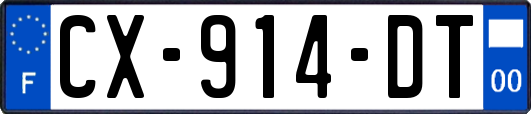 F
CX-914-DT
00